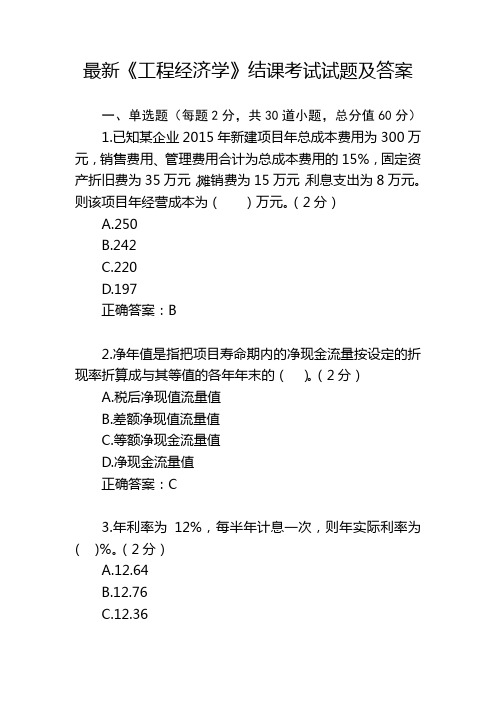 最新《工程经济学》结课考试试题及答案

一、单选题（每题 2 分，共 30 道小题，总分值 60 分）

1.已知某企业 2015 年新建项目年总成本费用为 300 万元，销售费用、管理费用合计为总成本费用的 15%，固定资产折旧费为 35 万元，摊销费为 15 万元，利息支出为 8 万元。则该项目年经营成本为（　　）万元。（2 分）

A.250

B.242

C.220

D.197

正确答案：B

2.净年值是指把项目寿命期内的净现金流量按设定的折现率折算成与其等值的各年年末的（　　）。（2 分）

A.税后净现值流量值

B.差额净现值流量值

C.等额净现金流量值

D.净现金流量值

正确答案：C

3.年利率为 12%，每半年计息一次，则年实际利率为（　）%。（2 分）

A.12.64

B.12.76

C.12.36